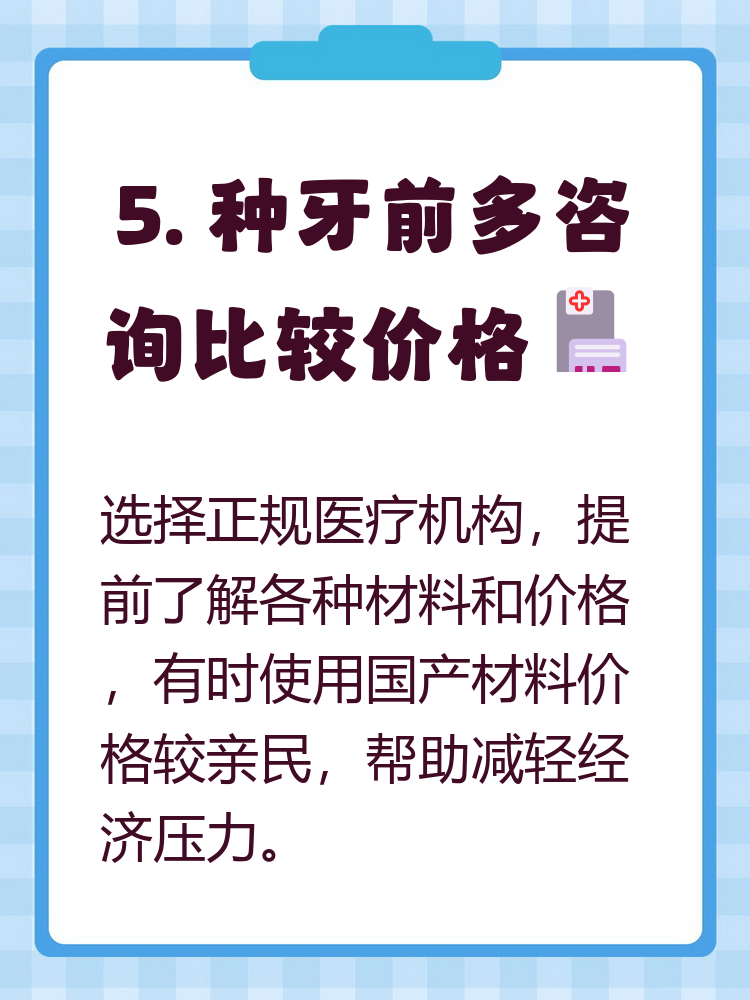 5. 种牙前多咨询比较价格

选择正规医疗机构，提前了解各种材料和价格，有时使用国产材料价格较亲民，帮助减轻经济压力。